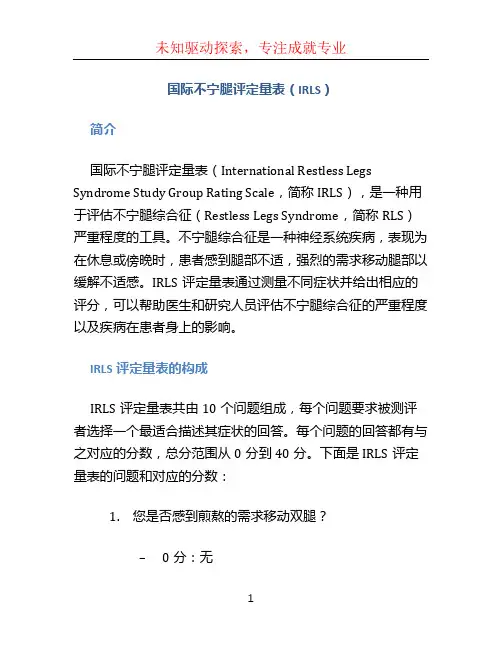 未知驱动探索，专注成就专业

国际不宁腿评定量表（IRLS）

简介

国际不宁腿评定量表（International Restless Legs Syndrome Study Group Rating Scale，简称 IRLS），是一种用于评估不宁腿综合征（Restless Legs Syndrome，简称 RLS）严重程度的工具。不宁腿综合征是一种神经系统疾病，表现为在休息或傍晚时，患者感到腿部不适，强烈的需求移动腿部以缓解不适感。IRLS 评定量表通过测量不同症状并给出相应的评分，可以帮助医生和研究人员评估不宁腿综合征的严重程度以及疾病在患者身上的影响。

IRLS 评定量表的构成

IRLS 评定量表共由 10 个问题组成，每个问题要求被测评者选择一个最适合描述其症状的回答。每个问题的回答都有与之对应的分数，总分范围从 0 分到 40 分。下面是 IRLS 评定量表的问题和对应的分数：

1. 您是否感到煎熬的需求移动双腿？

– 0 分：无

1